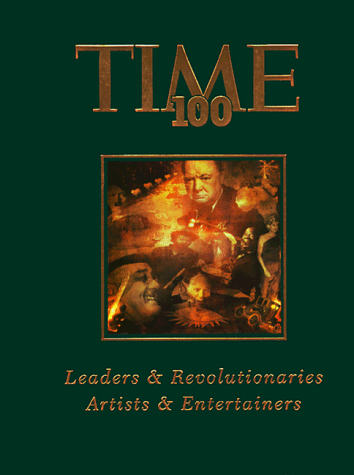 TIME
100

Leaders & Revolutionaries
Artists & Entertainers